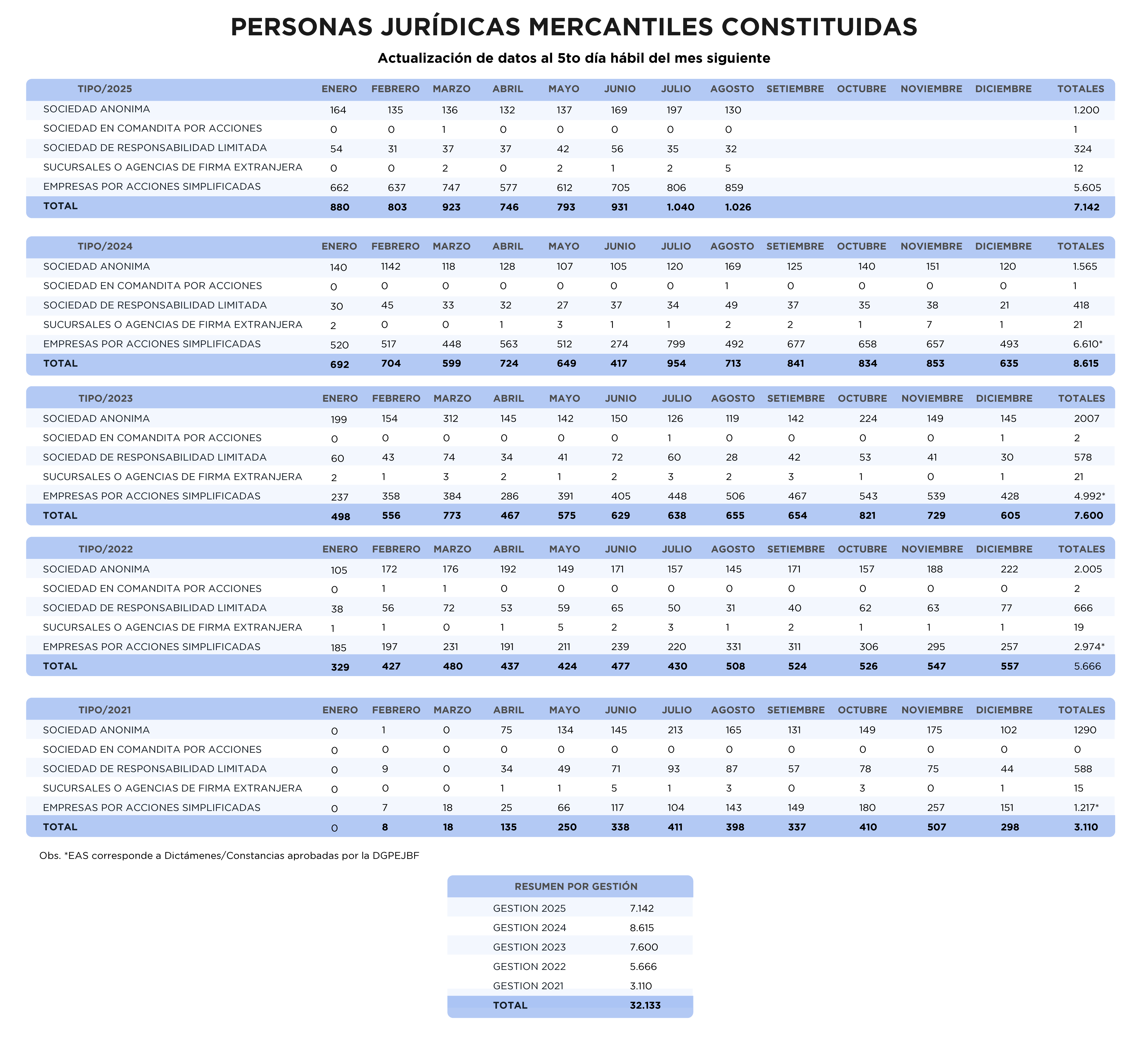 PERSONAS JURÍDICAS MERCANTILES CONSTITUIDAS

Actualización de datos al 5to día hábil del mes siguiente

| TIPO/2025 | ENERO | FEBRERO | MARZO | ABRIL | MAYO | JUNIO | JULIO | AGOSTO | SETIEMBRE | OCTUBRE | NOVIEMBRE | DICIEMBRE | TOTALES |
|---|---|---|---|---|---|---|---|---|---|---|---|---|---|
| SOCIEDAD ANONIMA | 164 | 135 | 136 | 132 | 137 | 169 | 197 | 130 | | | | | 1.200 |
| SOCIEDAD EN COMANDITA POR ACCIONES | 0 | 0 | 1 | 0 | 0 | 0 | 0 | 0 | | | | | 1 |
| SOCIEDAD DE RESPONSABILIDAD LIMITADA | 54 | 31 | 37 | 37 | 42 | 56 | 35 | 32 | | | | | 324 |
| SUCURSALES O AGENCIAS DE FIRMA EXTRANJERA | 0 | 0 | 2 | 0 | 2 | 1 | 2 | 5 | | | | | 12 |
| EMPRESAS POR ACCIONES SIMPLIFICADAS | 662 | 637 | 747 | 577 | 612 | 705 | 806 | 859 | | | | | 5.605 |
| TOTAL | 880 | 803 | 923 | 746 | 793 | 931 | 1.040 | 1.026 | | | | | 7.142 |

| TIPO/2024 | ENERO | FEBRERO | MARZO | ABRIL | MAYO | JUNIO | JULIO | AGOSTO | SETIEMBRE | OCTUBRE | NOVIEMBRE | DICIEMBRE | TOTALES |
|---|---|---|---|---|---|---|---|---|---|---|---|---|---|
| SOCIEDAD ANONIMA | 140 | 1142 | 118 | 128 | 107 | 105 | 120 | 169 | 125 | 140 | 151 | 120 | 1.565 |
| SOCIEDAD EN COMANDITA POR ACCIONES | 0 | 0 | 0 | 0 | 0 | 0 | 0 | 1 | 0 | 0 | 0 | 0 | 1 |
| SOCIEDAD DE RESPONSABILIDAD LIMITADA | 30 | 45 | 33 | 32 | 27 | 37 | 34 | 49 | 37 | 35 | 38 | 21 | 418 |
| SUCURSALES O AGENCIAS DE FIRMA EXTRANJERA | 2 | 0 | 0 | 1 | 3 | 1 | 1 | 2 | 2 | 1 | 7 | 1 | 21 |
| EMPRESAS POR ACCIONES SIMPLIFICADAS | 520 | 517 | 448 | 563 | 512 | 274 | 799 | 492 | 677 | 658 | 657 | 493 | 6.610* |
| TOTAL | 692 | 704 | 599 | 724 | 649 | 417 | 954 | 713 | 841 | 834 | 853 | 635 | 8.615 |

| TIPO/2023 | ENERO | FEBRERO | MARZO | ABRIL | MAYO | JUNIO | JULIO | AGOSTO | SETIEMBRE | OCTUBRE | NOVIEMBRE | DICIEMBRE | TOTALES |
|---|---|---|---|---|---|---|---|---|---|---|---|---|---|
| SOCIEDAD ANONIMA | 199 | 154 | 312 | 145 | 142 | 150 | 126 | 119 | 142 | 224 | 149 | 145 | 2007 |
| SOCIEDAD EN COMANDITA POR ACCIONES | 0 | 0 | 0 | 0 | 0 | 0 | 1 | 0 | 0 | 0 | 0 | 1 | 2 |
| SOCIEDAD DE RESPONSABILIDAD LIMITADA | 60 | 43 | 74 | 34 | 41 | 72 | 60 | 28 | 42 | 53 | 41 | 30 | 578 |
| SUCURSALES O AGENCIAS DE FIRMA EXTRANJERA | 2 | 1 | 3 | 2 | 1 | 2 | 3 | 2 | 3 | 1 | 0 | 1 | 21 |
| EMPRESAS POR ACCIONES SIMPLIFICADAS | 237 | 358 | 384 | 286 | 391 | 405 | 448 | 506 | 467 | 543 | 539 | 428 | 4.992* |
| TOTAL | 498 | 556 | 773 | 467 | 575 | 629 | 638 | 655 | 654 | 821 | 729 | 605 | 7.600 |

| TIPO/2022 | ENERO | FEBRERO | MARZO | ABRIL | MAYO | JUNIO | JULIO | AGOSTO | SETIEMBRE | OCTUBRE | NOVIEMBRE | DICIEMBRE | TOTALES |
|---|---|---|---|---|---|---|---|---|---|---|---|---|---|
| SOCIEDAD ANONIMA | 105 | 172 | 176 | 192 | 149 | 171 | 157 | 145 | 171 | 157 | 188 | 222 | 2.005 |
| SOCIEDAD EN COMANDITA POR ACCIONES | 0 | 1 | 1 | 0 | 0 | 0 | 0 | 0 | 0 | 0 | 0 | 0 | 2 |
| SOCIEDAD DE RESPONSABILIDAD LIMITADA | 38 | 56 | 72 | 53 | 59 | 65 | 50 | 31 | 40 | 62 | 63 | 77 | 666 |
| SUCURSALES O AGENCIAS DE FIRMA EXTRANJERA | 1 | 1 | 0 | 1 | 5 | 2 | 3 | 1 | 2 | 1 | 1 | 1 | 19 |
| EMPRESAS POR ACCIONES SIMPLIFICADAS | 185 | 197 | 231 | 191 | 211 | 239 | 220 | 331 | 311 | 306 | 295 | 257 | 2.974* |
| TOTAL | 329 | 427 | 480 | 437 | 424 | 477 | 430 | 508 | 524 | 526 | 547 | 557 | 5.666 |

| TIPO/2021 | ENERO | FEBRERO | MARZO | ABRIL | MAYO | JUNIO | JULIO | AGOSTO | SETIEMBRE | OCTUBRE | NOVIEMBRE | DICIEMBRE | TOTALES |
|---|---|---|---|---|---|---|---|---|---|---|---|---|---|
| SOCIEDAD ANONIMA | 0 | 1 | 0 | 75 | 134 | 145 | 213 | 165 | 131 | 149 | 175 | 102 | 1290 |
| SOCIEDAD EN COMANDITA POR ACCIONES | 0 | 0 | 0 | 0 | 0 | 0 | 0 | 0 | 0 | 0 | 0 | 0 | 0 |
| SOCIEDAD DE RESPONSABILIDAD LIMITADA | 0 | 9 | 0 | 34 | 49 | 71 | 93 | 87 | 57 | 78 | 75 | 44 | 588 |
| SUCURSALES O AGENCIAS DE FIRMA EXTRANJERA | 0 | 0 | 0 | 1 | 1 | 5 | 1 | 3 | 0 | 3 | 0 | 1 | 15 |
| EMPRESAS POR ACCIONES SIMPLIFICADAS | 0 | 7 | 18 | 25 | 66 | 117 | 104 | 143 | 149 | 180 | 257 | 151 | 1.217* |
| TOTAL | 0 | 8 | 18 | 135 | 250 | 338 | 411 | 398 | 337 | 410 | 507 | 298 | 3.110 |

Obs. *EAS corresponde a Dictámenes/Constancias aprobadas por la DGPEJBF

| RESUMEN POR GESTIÓN | |
|---|---|
| GESTION 2025 | 7.142 |
| GESTION 2024 | 8.615 |
| GESTION 2023 | 7.600 |
| GESTION 2022 | 5.666 |
| GESTION 2021 | 3.110 |
| TOTAL | 32.133 |